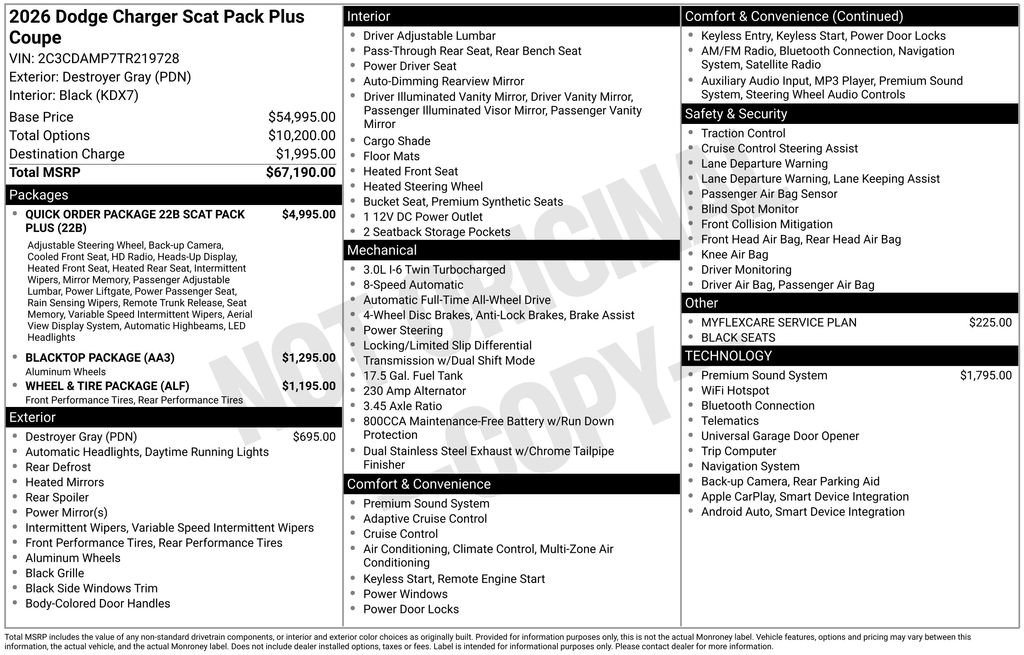 2026 Dodge Charger Scat Pack Plus Coupe
VIN: 2C3CDAMP7TR219728
Exterior: Destroyer Gray (PDN)
Interior: Black (KDX7)

| Base Price | $54,995.00 |
|---|---|
| Total Options | $10,200.00 |
| Destination Charge | $1,995.00 |
| Total MSRP | $67,190.00 |

Packages
• QUICK ORDER PACKAGE 22B SCAT PACK PLUS (22B) $4,995.00
Adjustable Steering Wheel, Back-up Camera, Cooled Front Seat, HD Radio, Heads-Up Display, Heated Front Seat, Heated Rear Seat, Intermittent Wipers, Mirror Memory, Passenger Adjustable Lumbar, Power Liftgate, Power Passenger Seat, Rain Sensing Wipers, Remote Trunk Release, Seat Memory, Variable Speed Intermittent Wipers, Aerial View Display System, Automatic Highbeams, LED Headlights
• BLACKTOP PACKAGE (AA3) $1,295.00
Aluminum Wheels
• WHEEL & TIRE PACKAGE (ALF) $1,195.00
Front Performance Tires, Rear Performance Tires

Exterior
• Destroyer Gray (PDN) $695.00
• Automatic Headlights, Daytime Running Lights
• Rear Defrost
• Heated Mirrors
• Rear Spoiler
• Power Mirror(s)
• Intermittent Wipers, Variable Speed Intermittent Wipers
• Front Performance Tires, Rear Performance Tires
• Aluminum Wheels
• Black Grille
• Black Side Windows Trim
• Body-Colored Door Handles

Interior
• Driver Adjustable Lumbar
• Pass-Through Rear Seat, Rear Bench Seat
• Power Driver Seat
• Auto-Dimming Rearview Mirror
• Driver Illuminated Vanity Mirror, Driver Vanity Mirror, Passenger Illuminated Visor Mirror, Passenger Vanity Mirror
• Cargo Shade
• Floor Mats
• Heated Front Seat
• Heated Steering Wheel
• Bucket Seat, Premium Synthetic Seats
• 1 12V DC Power Outlet
• 2 Seatback Storage Pockets

Mechanical
• 3.0L I-6 Twin Turbocharged
• 8-Speed Automatic
• Automatic Full-Time All-Wheel Drive
• 4-Wheel Disc Brakes, Anti-Lock Brakes, Brake Assist
• Power Steering
• Locking/Limited Slip Differential
• Transmission w/Dual Shift Mode
• 17.5 Gal. Fuel Tank
• 230 Amp Alternator
• 3.45 Axle Ratio
• 800CCA Maintenance-Free Battery w/Run Down Protection
• Dual Stainless Steel Exhaust w/Chrome Tailpipe Finisher

Comfort & Convenience
• Premium Sound System
• Adaptive Cruise Control
• Cruise Control
• Air Conditioning, Climate Control, Multi-Zone Air Conditioning
• Keyless Start, Remote Engine Start
• Power Windows
• Power Door Locks

Comfort & Convenience (Continued)
• Keyless Entry, Keyless Start, Power Door Locks
• AM/FM Radio, Bluetooth Connection, Navigation System, Satellite Radio
• Auxiliary Audio Input, MP3 Player, Premium Sound System, Steering Wheel Audio Controls

Safety & Security
• Traction Control
• Cruise Control Steering Assist
• Lane Departure Warning
• Lane Departure Warning, Lane Keeping Assist
• Passenger Air Bag Sensor
• Blind Spot Monitor
• Front Collision Mitigation
• Front Head Air Bag, Rear Head Air Bag
• Knee Air Bag
• Driver Monitoring
• Driver Air Bag, Passenger Air Bag

Other
• MYFLEXCARE SERVICE PLAN $225.00
• BLACK SEATS

TECHNOLOGY
• Premium Sound System $1,795.00
• WiFi Hotspot
• Bluetooth Connection
• Telematics
• Universal Garage Door Opener
• Trip Computer
• Navigation System
• Back-up Camera, Rear Parking Aid
• Apple CarPlay, Smart Device Integration
• Android Auto, Smart Device Integration

NOT ORIGINAL COPY

Total MSRP includes the value of any non-standard drivetrain components, or interior and exterior color choices as originally built. Provided for information purposes only, this is not the actual Monroney label. Vehicle features, options and pricing may vary between this information, the actual vehicle, and the actual Monroney label. Does not include dealer installed options, taxes or fees. Label is intended for informational purposes only. Please contact dealer for more information.